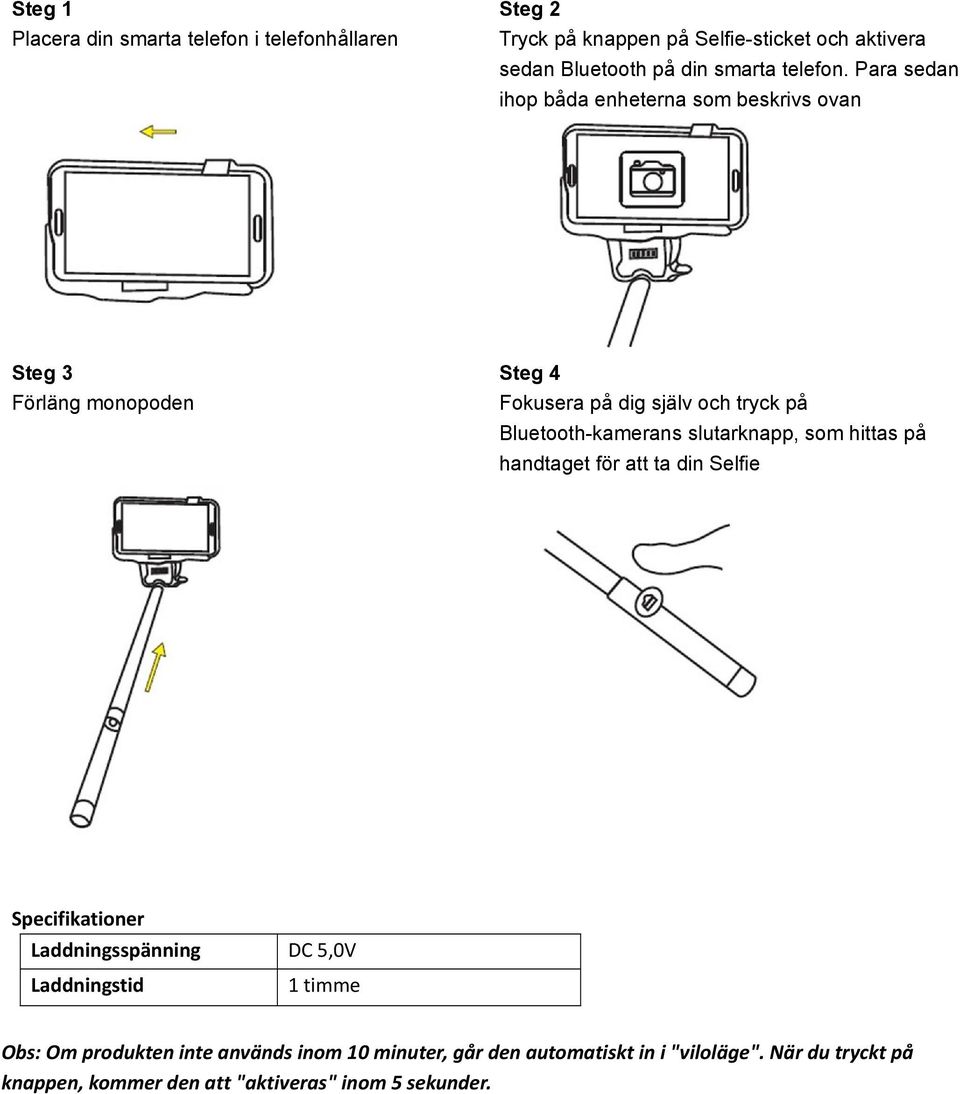 Steg 1
Placera din smarta telefon i telefonhållaren

Steg 2
Tryck på knappen på Selfie-sticket och aktivera sedan Bluetooth på din smarta telefon. Para sedan ihop båda enheterna som beskrivs ovan

Steg 3
Förläng monopoden

Steg 4
Fokusera på dig själv och tryck på Bluetooth-kamerans slutarknapp, som hittas på handtaget för att ta din Selfie

Specifikationer

| Laddningsspänning | DC 5,0V |
|---|---|
| Laddningstid | 1 timme |

Obs: Om produkten inte används inom 10 minuter, går den automatiskt in i "viloläge". När du tryckt på knappen, kommer den att "aktiveras" inom 5 sekunder.